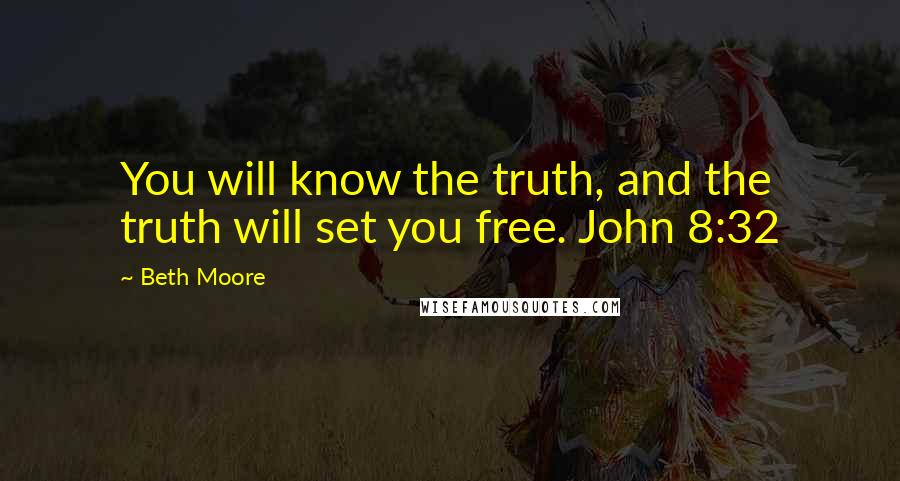 You will know the truth, and the truth will set you free. John 8:32

~ Beth Moore

WISEFAMOUSQUOTES.COM